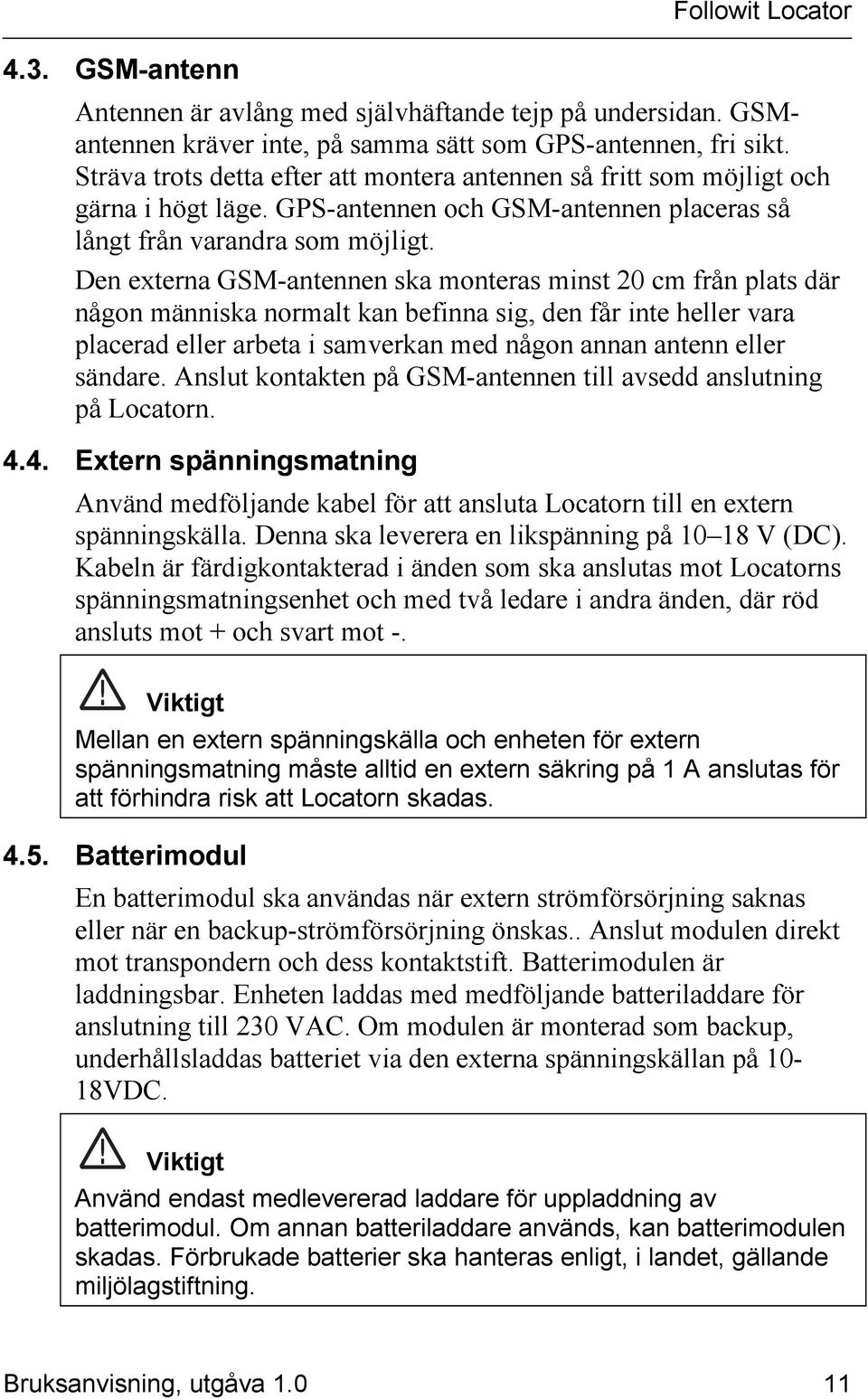 Followit Locator

4.3. GSM-antenn

Antennen är avlång med självhäftande tejp på undersidan. GSM-antennen kräver inte, på samma sätt som GPS-antennen, fri sikt. Sträva trots detta efter att montera antennen så fritt som möjligt och gärna i högt läge. GPS-antennen och GSM-antennen placeras så långt från varandra som möjligt.

Den externa GSM-antennen ska monteras minst 20 cm från plats där någon människa normalt kan befinna sig, den får inte heller vara placerad eller arbeta i samverkan med någon annan antenn eller sändare. Anslut kontakten på GSM-antennen till avsedd anslutning på Locatorn.

4.4. Extern spänningsmatning

Använd medföljande kabel för att ansluta Locatorn till en extern spänningskälla. Denna ska leverera en likspänning på 10–18 V (DC). Kabeln är färdigkontakterad i änden som ska anslutas mot Locatorns spänningsmatningsenhet och med två ledare i andra änden, där röd ansluts mot + och svart mot -.

Viktigt

Mellan en extern spänningskälla och enheten för extern spänningsmatning måste alltid en extern säkring på 1 A anslutas för att förhindra risk att Locatorn skadas.

4.5. Batterimodul

En batterimodul ska användas när extern strömförsörjning saknas eller när en backup-strömförsörjning önskas.. Anslut modulen direkt mot transpondern och dess kontaktstift. Batterimodulen är laddningsbar. Enheten laddas med medföljande batteriladdare för anslutning till 230 VAC. Om modulen är monterad som backup, underhållsladdas batteriet via den externa spänningskällan på 10-18VDC.

Viktigt

Använd endast medlevererad laddare för uppladdning av batterimodul. Om annan batteriladdare används, kan batterimodulen skadas. Förbrukade batterier ska hanteras enligt, i landet, gällande miljölagstiftning.

Bruksanvisning, utgåva 1.0 11